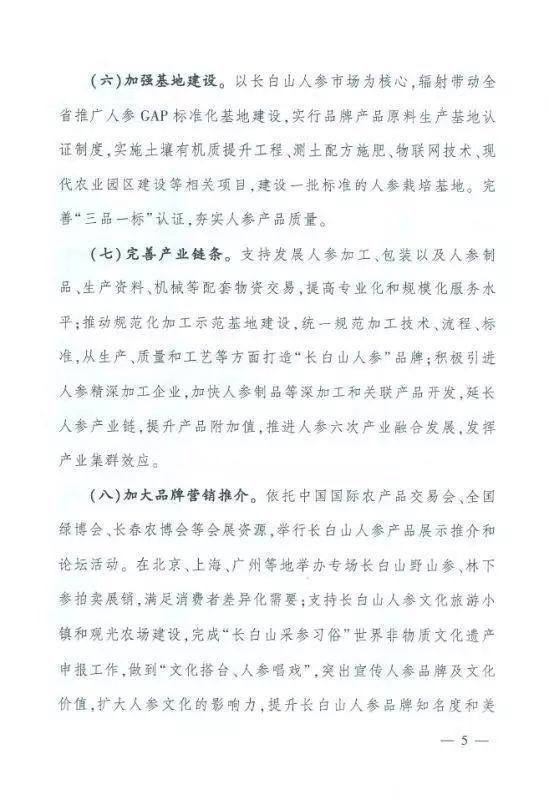 （六）加强基地建设。以长白山人参市场为核心，辐射带动全省推广人参GAP标准化基地建设，实行品牌产品原料生产基地认证制度，实施土壤有机质提升工程、测土配方施肥、物联网技术、现代农业园区建设等相关项目，建设一批标准的人参栽培基地。完善“三品一标”认证，夯实人参产品质量。

（七）完善产业链条。支持发展人参加工、包装以及人参制品、生产资料、机械等配套物资交易，提高专业化和规模化服务水平；推动规范化加工示范基地建设，统一规范加工技术、流程、标准，从生产、质量和工艺等方面打造“长白山人参”品牌；积极引进人参精深加工企业，加快人参制品等深加工和关联产品开发，延长人参产业链，提升产品附加值，推进人参六次产业融合发展，发挥产业集群效应。

（八）加大品牌营销推介。依托中国国际农产品交易会、全国绿博会、长春农博会等会展资源，举行长白山人参产品展示推介和论坛活动。在北京、上海、广州等地举办专场长白山野山参、林下参拍卖展销，满足消费者差异化需要；支持长白山人参文化旅游小镇和观光农场建设，完成“长白山采参习俗”世界非物质文化遗产申报工作，做到“文化搭台、人参唱戏”，突出宣传人参品牌及文化价值，扩大人参文化的影响力，提升长白山人参品牌知名度和美

— 5 —